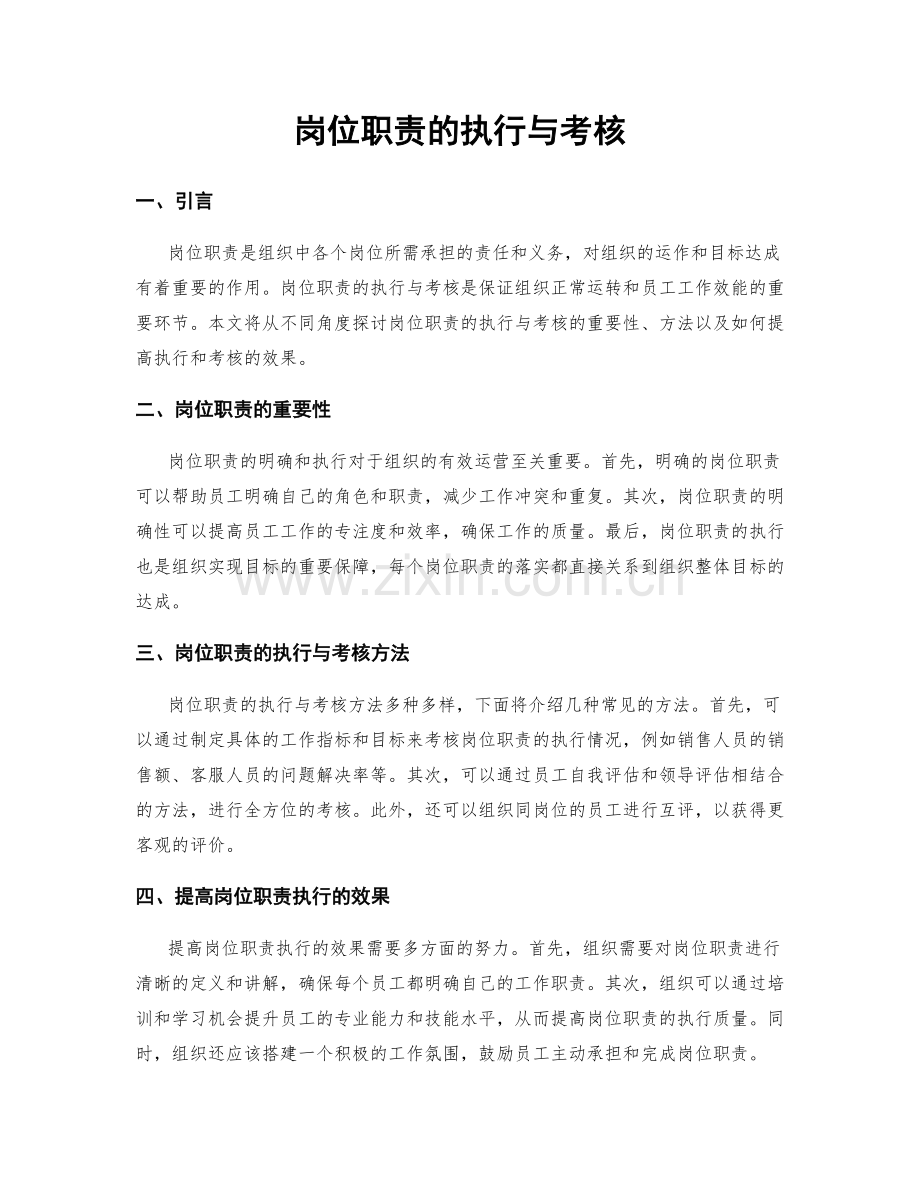 岗位职责的执行与考核

一、引言

岗位职责是组织中各个岗位所需承担的责任和义务，对组织的运作和目标达成有着重要的作用。岗位职责的执行与考核是保证组织正常运转和员工工作效能的重要环节。本文将从不同角度探讨岗位职责的执行与考核的重要性、方法以及如何提高执行和考核的效果。

二、岗位职责的重要性

岗位职责的明确和执行对于组织的有效运营至关重要。首先，明确的岗位职责可以帮助员工明确自己的角色和职责，减少工作冲突和重复。其次，岗位职责的明确性可以提高员工工作的专注度和效率，确保工作的质量。最后，岗位职责的执行也是组织实现目标的重要保障，每个岗位职责的落实都直接关系到组织整体目标的达成。

三、岗位职责的执行与考核方法

岗位职责的执行与考核方法多种多样，下面将介绍几种常见的方法。首先，可以通过制定具体的工作指标和目标来考核岗位职责的执行情况，例如销售人员的销售额、客服人员的问题解决率等。其次，可以通过员工自我评估和领导评估相结合的方法，进行全方位的考核。此外，还可以组织同岗位的员工进行互评，以获得更客观的评价。

四、提高岗位职责执行的效果

提高岗位职责执行的效果需要多方面的努力。首先，组织需要对岗位职责进行清晰的定义和讲解，确保每个员工都明确自己的工作职责。其次，组织可以通过培训和学习机会提升员工的专业能力和技能水平，从而提高岗位职责的执行质量。同时，组织还应该搭建一个积极的工作氛围，鼓励员工主动承担和完成岗位职责。

www.zixin.com.cn